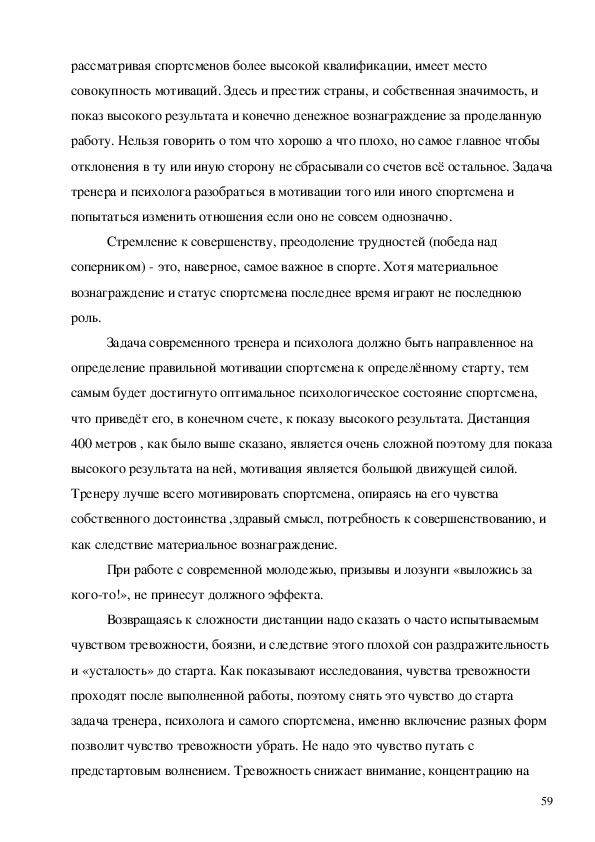 рассматривая спортсменов более высокой квалификации, имеет место совокупность мотиваций. Здесь и престиж страны, и собственная значимость, и показ высокого результата и конечно денежное вознаграждение за проделанную работу. Нельзя говорить о том что хорошо а что плохо, но самое главное чтобы отклонения в ту или иную сторону не сбрасывали со счетов всё остальное. Задача тренера и психолога разобраться в мотивации того или иного спортсмена и попытаться изменить отношения если оно не совсем однозначно.

Стремление к совершенству, преодоление трудностей (победа над соперником) - это, наверное, самое важное в спорте. Хотя материальное вознаграждение и статус спортсмена последнее время играют не последнюю роль.

Задача современного тренера и психолога должно быть направленное на определение правильной мотивации спортсмена к определённому старту, тем самым будет достигнуто оптимальное психологическое состояние спортсмена, что приведёт его, в конечном счете, к показу высокого результата. Дистанция 400 метров , как было выше сказано, является очень сложной поэтому для показа высокого результата на ней, мотивация является большой движущей силой. Тренеру лучше всего мотивировать спортсмена, опираясь на его чувства собственного достоинства ,здравый смысл, потребность к совершенствованию, и как следствие материальное вознаграждение.

При работе с современной молодежью, призывы и лозунги «выложись за кого-то!», не принесут должного эффекта.

Возвращаясь к сложности дистанции надо сказать о часто испытываемым чувством тревожности, боязни, и следствие этого плохой сон раздражительность и «усталость» до старта. Как показывают исследования, чувства тревожности проходят после выполненной работы, поэтому снять это чувство до старта задача тренера, психолога и самого спортсмена, именно включение разных форм позволит чувство тревожности убрать. Не надо это чувство путать с предстартовым волнением. Тревожность снижает внимание, концентрацию на

59